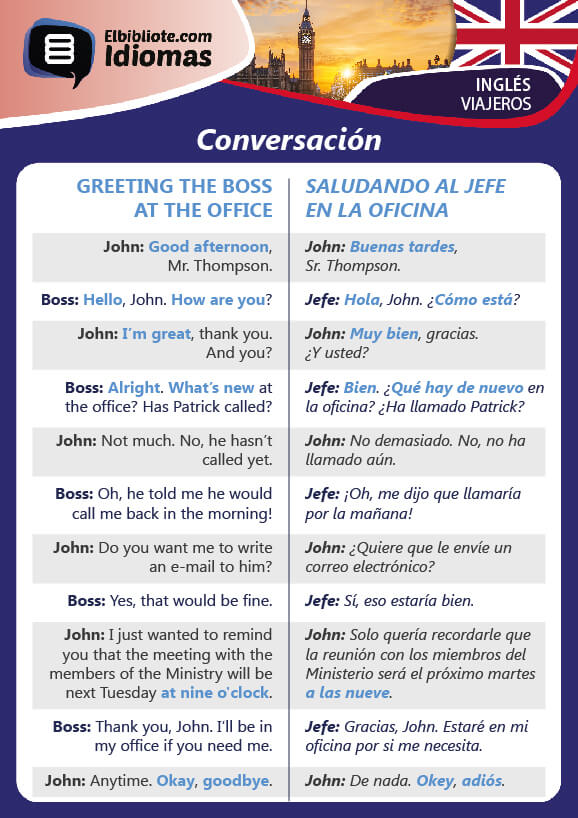 Elbibliote.com
Idiomas

INGLÉS
VIAJEROS

Conversación

| GREETING THE BOSS AT THE OFFICE | SALUDANDO AL JEFE EN LA OFICINA |
|---|---|
| John: Good afternoon, Mr. Thompson. | John: Buenas tardes, Sr. Thompson. |
| Boss: Hello, John. How are you? | Jefe: Hola, John. ¿Cómo está? |
| John: I'm great, thank you. And you? | John: Muy bien, gracias. ¿Y usted? |
| Boss: Alright. What's new at the office? Has Patrick called? | Jefe: Bien. ¿Qué hay de nuevo en la oficina? ¿Ha llamado Patrick? |
| John: Not much. No, he hasn't called yet. | John: No demasiado. No, no ha llamado aún. |
| Boss: Oh, he told me he would call me back in the morning! | Jefe: ¡Oh, me dijo que llamaría por la mañana! |
| John: Do you want me to write an e-mail to him? | John: ¿Quiere que le envíe un correo electrónico? |
| Boss: Yes, that would be fine. | Jefe: Sí, eso estaría bien. |
| John: I just wanted to remind you that the meeting with the members of the Ministry will be next Tuesday at nine o'clock. | John: Solo quería recordarle que la reunión con los miembros del Ministerio será el próximo martes a las nueve. |
| Boss: Thank you, John. I'll be in my office if you need me. | Jefe: Gracias, John. Estaré en mi oficina por si me necesita. |
| John: Anytime. Okay, goodbye. | John: De nada. Okey, adiós. |